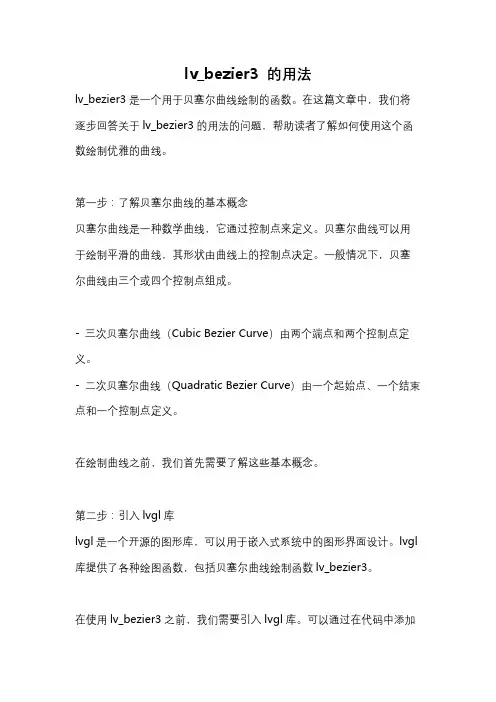 lv_bezier3 的用法

lv_bezier3 是一个用于贝塞尔曲线绘制的函数。在这篇文章中，我们将逐步回答关于 lv_bezier3 的用法的问题，帮助读者了解如何使用这个函数绘制优雅的曲线。

第一步：了解贝塞尔曲线的基本概念
贝塞尔曲线是一种数学曲线，它通过控制点来定义。贝塞尔曲线可以用于绘制平滑的曲线，其形状由曲线上的控制点决定。一般情况下，贝塞尔曲线由三个或四个控制点组成。

- 三次贝塞尔曲线（Cubic Bezier Curve）由两个端点和两个控制点定义。
- 二次贝塞尔曲线（Quadratic Bezier Curve）由一个起始点、一个结束点和一个控制点定义。

在绘制曲线之前，我们首先需要了解这些基本概念。

第二步：引入 lvgl 库
lvgl 是一个开源的图形库，可以用于嵌入式系统中的图形界面设计。lvgl 库提供了各种绘图函数，包括贝塞尔曲线绘制函数 lv_bezier3。

在使用 lv_bezier3 之前，我们需要引入 lvgl 库。可以通过在代码中添加